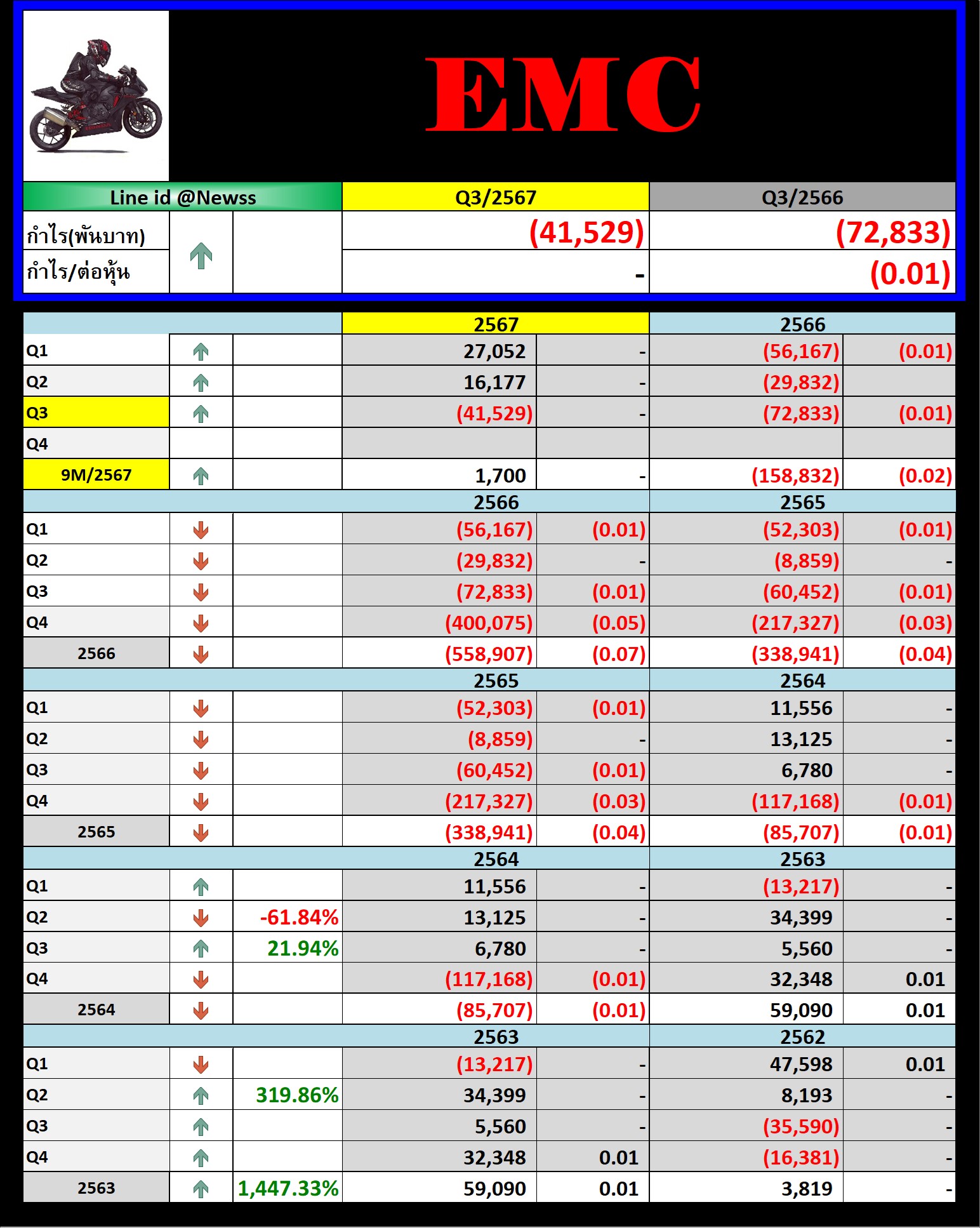 EMC

| Line id @Newss | | | Q3/2567 | Q3/2566 |
|---|---|---|---|---|
| กำไร(พันบาท) | | | (41,529) | (72,833) |
| กำไร/ต่อหุ้น | | | - | (0.01) |

| | | | 2567 | | 2566 | |
|---|---|---|---|---|---|---|
| Q1 | | | 27,052 | - | (56,167) | (0.01) |
| Q2 | | | 16,177 | - | (29,832) | |
| Q3 | | | (41,529) | - | (72,833) | (0.01) |
| Q4 | | | | | | |
| 9M/2567 | | | 1,700 | - | (158,832) | (0.02) |
| | | | 2566 | | 2565 | |
| Q1 | | | (56,167) | (0.01) | (52,303) | (0.01) |
| Q2 | | | (29,832) | - | (8,859) | - |
| Q3 | | | (72,833) | (0.01) | (60,452) | (0.01) |
| Q4 | | | (400,075) | (0.05) | (217,327) | (0.03) |
| 2566 | | | (558,907) | (0.07) | (338,941) | (0.04) |
| | | | 2565 | | 2564 | |
| Q1 | | | (52,303) | (0.01) | 11,556 | - |
| Q2 | | | (8,859) | - | 13,125 | - |
| Q3 | | | (60,452) | (0.01) | 6,780 | - |
| Q4 | | | (217,327) | (0.03) | (117,168) | (0.01) |
| 2565 | | | (338,941) | (0.04) | (85,707) | (0.01) |
| | | | 2564 | | 2563 | |
| Q1 | | | 11,556 | - | (13,217) | - |
| Q2 | | -61.84% | 13,125 | - | 34,399 | - |
| Q3 | | 21.94% | 6,780 | - | 5,560 | - |
| Q4 | | | (117,168) | (0.01) | 32,348 | 0.01 |
| 2564 | | | (85,707) | (0.01) | 59,090 | 0.01 |
| | | | 2563 | | 2562 | |
| Q1 | | | (13,217) | - | 47,598 | 0.01 |
| Q2 | | 319.86% | 34,399 | - | 8,193 | - |
| Q3 | | | 5,560 | - | (35,590) | - |
| Q4 | | | 32,348 | 0.01 | (16,381) | - |
| 2563 | | 1,447.33% | 59,090 | 0.01 | 3,819 | - |